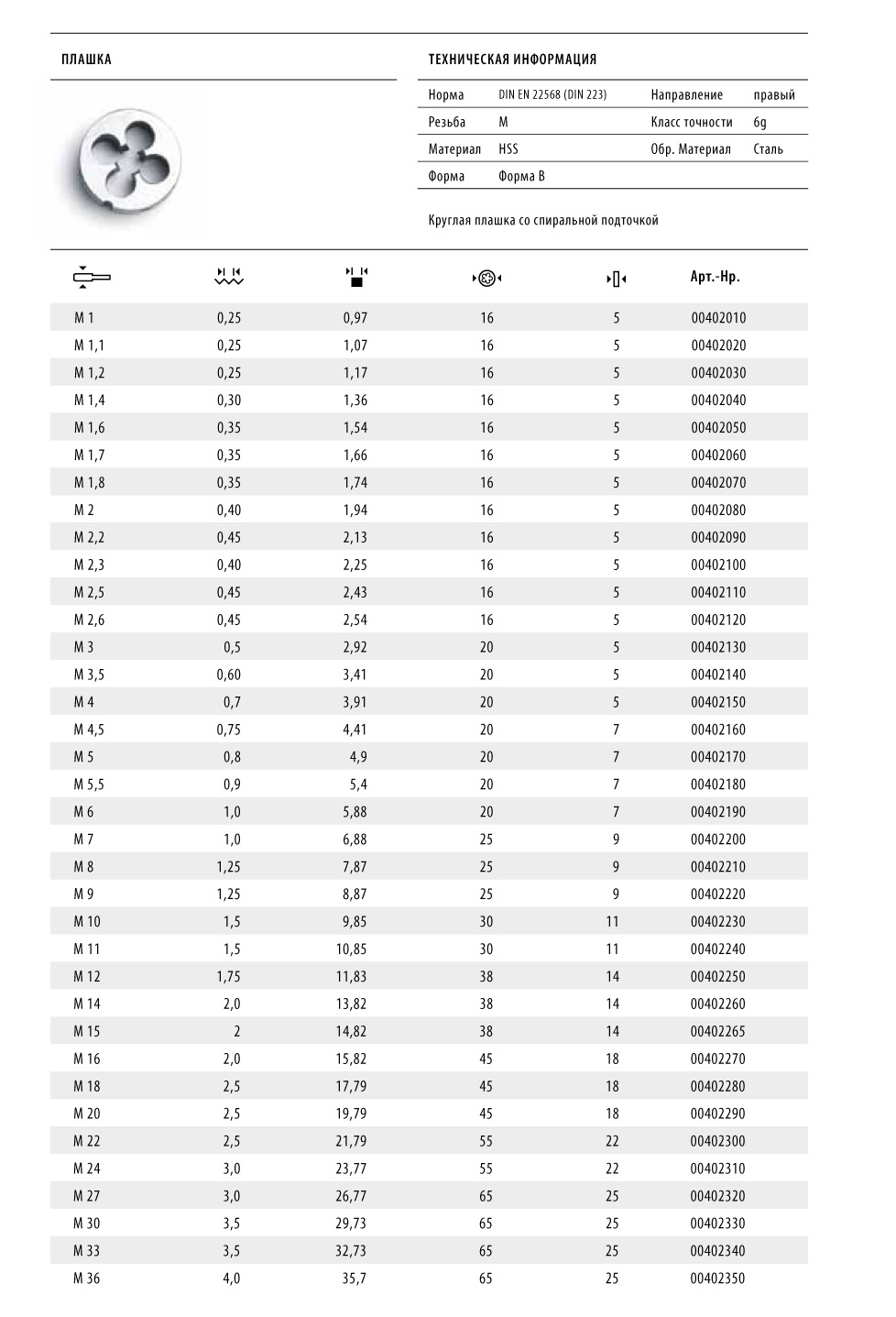 ПЛАШКА

ТЕХНИЧЕСКАЯ ИНФОРМАЦИЯ

| Норма | DIN EN 22568 (DIN 223) | Направление | правый |
|---|---|---|---|
| Резьба | M | Класс точности | 6g |
| Материал | HSS | Обр. Материал | Сталь |
| Форма | Форма B | | |

Круглая плашка со спиральной подточкой

| | | | | | Арт.-Нр. |
|---|---|---|---|---|---|
| M 1 | 0,25 | 0,97 | 16 | 5 | 00402010 |
| M 1,1 | 0,25 | 1,07 | 16 | 5 | 00402020 |
| M 1,2 | 0,25 | 1,17 | 16 | 5 | 00402030 |
| M 1,4 | 0,30 | 1,36 | 16 | 5 | 00402040 |
| M 1,6 | 0,35 | 1,54 | 16 | 5 | 00402050 |
| M 1,7 | 0,35 | 1,66 | 16 | 5 | 00402060 |
| M 1,8 | 0,35 | 1,74 | 16 | 5 | 00402070 |
| M 2 | 0,40 | 1,94 | 16 | 5 | 00402080 |
| M 2,2 | 0,45 | 2,13 | 16 | 5 | 00402090 |
| M 2,3 | 0,40 | 2,25 | 16 | 5 | 00402100 |
| M 2,5 | 0,45 | 2,43 | 16 | 5 | 00402110 |
| M 2,6 | 0,45 | 2,54 | 16 | 5 | 00402120 |
| M 3 | 0,5 | 2,92 | 20 | 5 | 00402130 |
| M 3,5 | 0,60 | 3,41 | 20 | 5 | 00402140 |
| M 4 | 0,7 | 3,91 | 20 | 5 | 00402150 |
| M 4,5 | 0,75 | 4,41 | 20 | 7 | 00402160 |
| M 5 | 0,8 | 4,9 | 20 | 7 | 00402170 |
| M 5,5 | 0,9 | 5,4 | 20 | 7 | 00402180 |
| M 6 | 1,0 | 5,88 | 20 | 7 | 00402190 |
| M 7 | 1,0 | 6,88 | 25 | 9 | 00402200 |
| M 8 | 1,25 | 7,87 | 25 | 9 | 00402210 |
| M 9 | 1,25 | 8,87 | 25 | 9 | 00402220 |
| M 10 | 1,5 | 9,85 | 30 | 11 | 00402230 |
| M 11 | 1,5 | 10,85 | 30 | 11 | 00402240 |
| M 12 | 1,75 | 11,83 | 38 | 14 | 00402250 |
| M 14 | 2,0 | 13,82 | 38 | 14 | 00402260 |
| M 15 | 2 | 14,82 | 38 | 14 | 00402265 |
| M 16 | 2,0 | 15,82 | 45 | 18 | 00402270 |
| M 18 | 2,5 | 17,79 | 45 | 18 | 00402280 |
| M 20 | 2,5 | 19,79 | 45 | 18 | 00402290 |
| M 22 | 2,5 | 21,79 | 55 | 22 | 00402300 |
| M 24 | 3,0 | 23,77 | 55 | 22 | 00402310 |
| M 27 | 3,0 | 26,77 | 65 | 25 | 00402320 |
| M 30 | 3,5 | 29,73 | 65 | 25 | 00402330 |
| M 33 | 3,5 | 32,73 | 65 | 25 | 00402340 |
| M 36 | 4,0 | 35,7 | 65 | 25 | 00402350 |